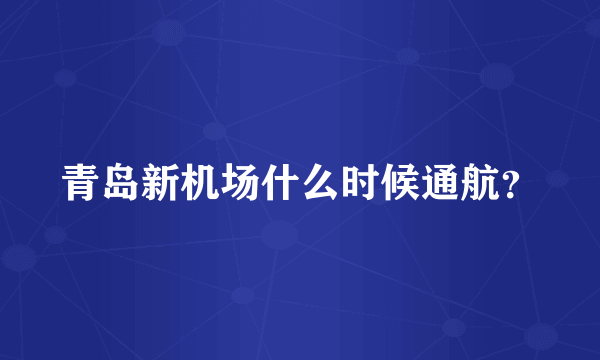 青岛新机场什么时候通航？